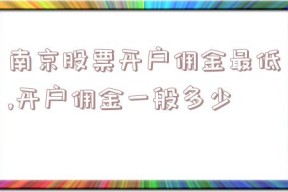 南京股票开户佣金最低,开户佣金一般多少